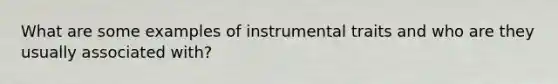 What are some examples of instrumental traits and who are they usually associated with?